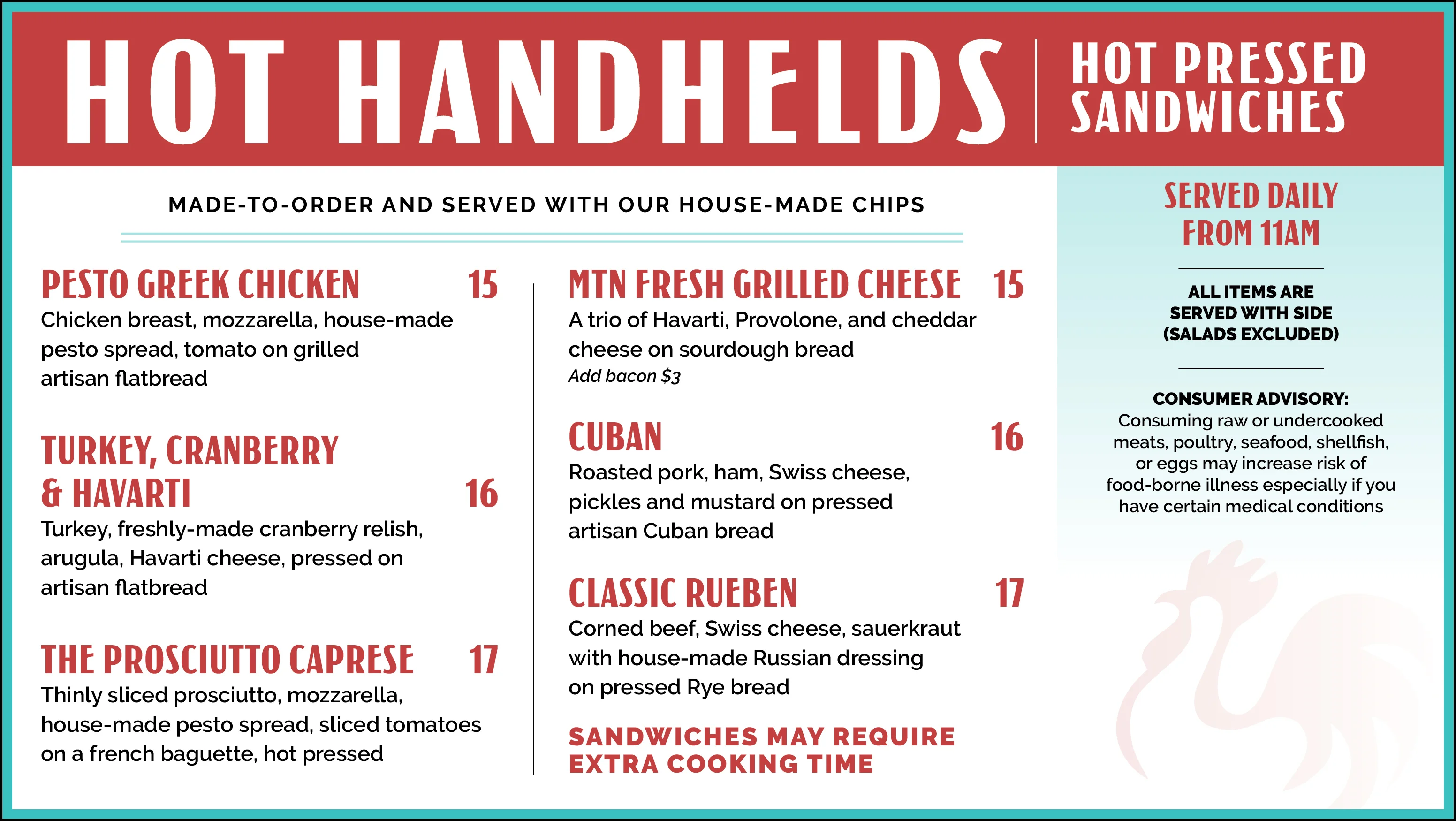 HOT HANDHELDS | HOT PRESSED SANDWICHES

MADE-TO-ORDER AND SERVED WITH OUR HOUSE-MADE CHIPS

PESTO GREEK CHICKEN 15
Chicken breast, mozzarella, house-made pesto spread, tomato on grilled artisan flatbread

TURKEY, CRANBERRY & HAVARTI 16
Turkey, freshly-made cranberry relish, arugula, Havarti cheese, pressed on artisan flatbread

THE PROSCIUTTO CAPRESE 17
Thinly sliced prosciutto, mozzarella, house-made pesto spread, sliced tomatoes on a french baguette, hot pressed

MTN FRESH GRILLED CHEESE 15
A trio of Havarti, Provolone, and cheddar cheese on sourdough bread
Add bacon $3

CUBAN 16
Roasted pork, ham, Swiss cheese, pickles and mustard on pressed artisan Cuban bread

CLASSIC RUEBEN 17
Corned beef, Swiss cheese, sauerkraut with house-made Russian dressing on pressed Rye bread

SANDWICHES MAY REQUIRE EXTRA COOKING TIME

SERVED DAILY FROM 11AM

ALL ITEMS ARE SERVED WITH SIDE (SALADS EXCLUDED)

CONSUMER ADVISORY:
Consuming raw or undercooked meats, poultry, seafood, shellfish, or eggs may increase risk of food-borne illness especially if you have certain medical conditions